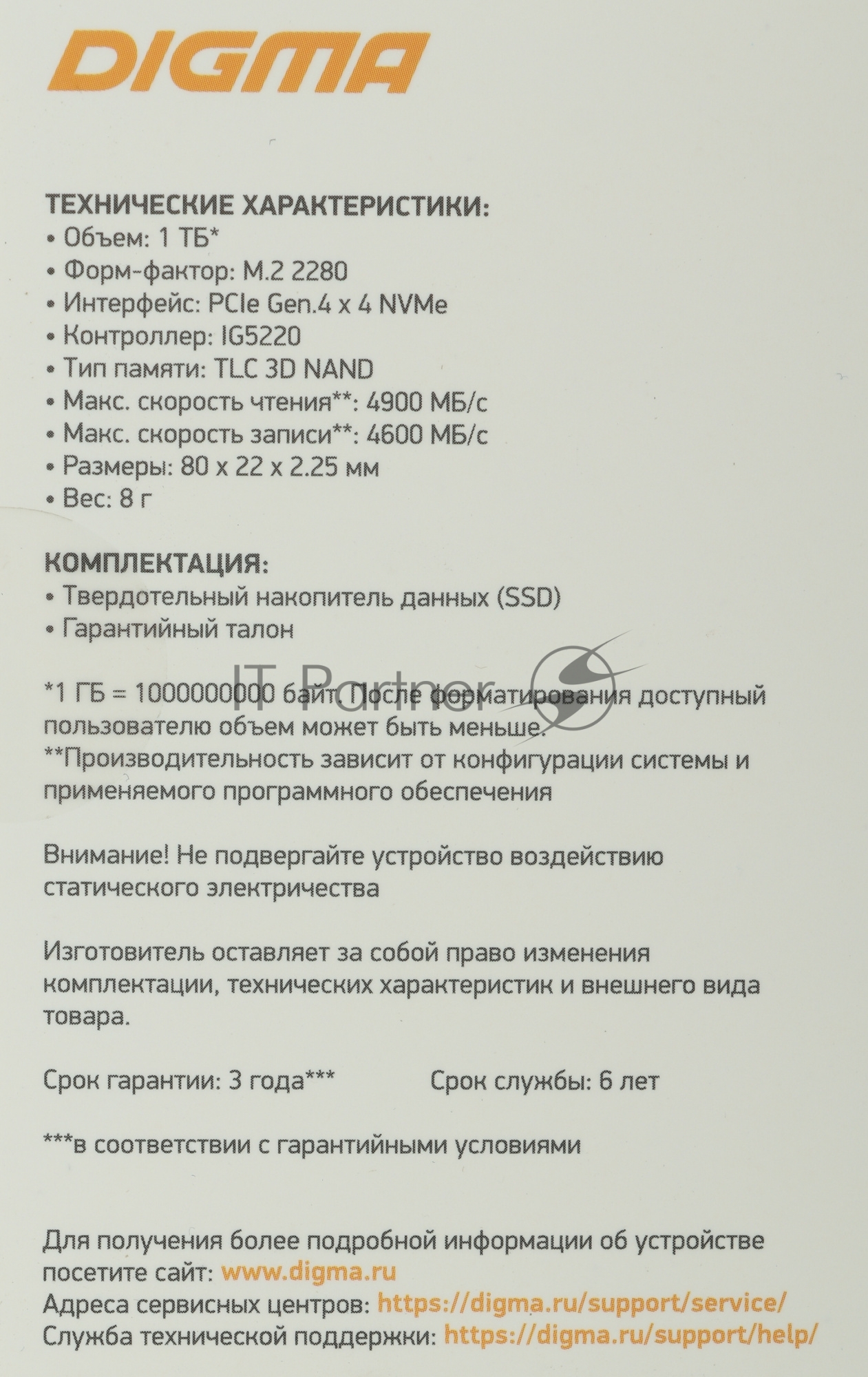 DIGMA

ТЕХНИЧЕСКИЕ ХАРАКТЕРИСТИКИ:
• Объем: 1 ТБ*
• Форм-фактор: M.2 2280
• Интерфейс: PCIe Gen.4 x 4 NVMe
• Контроллер: IG5220
• Тип памяти: TLC 3D NAND
• Макс. скорость чтения**: 4900 МБ/с
• Макс. скорость записи**: 4600 МБ/с
• Размеры: 80 x 22 x 2.25 мм
• Вес: 8 г

КОМПЛЕКТАЦИЯ:
• Твердотельный накопитель данных (SSD)
• Гарантийный талон

IT Partner

*1 ГБ = 1000000000 байт. После форматирования доступный пользователю объем может быть меньше.
**Производительность зависит от конфигурации системы и применяемого программного обеспечения

Внимание! Не подвергайте устройство воздействию статического электричества

Изготовитель оставляет за собой право изменения комплектации, технических характеристик и внешнего вида товара.

Срок гарантии: 3 года***

Срок службы: 6 лет

***в соответствии с гарантийными условиями

Для получения более подробной информации об устройстве посетите сайт: www.digma.ru
Адреса сервисных центров: https://digma.ru/support/service/
Служба технической поддержки: https://digma.ru/support/help/